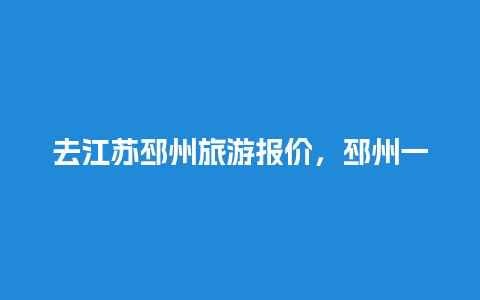 去江苏邳州旅游报价，邳州一